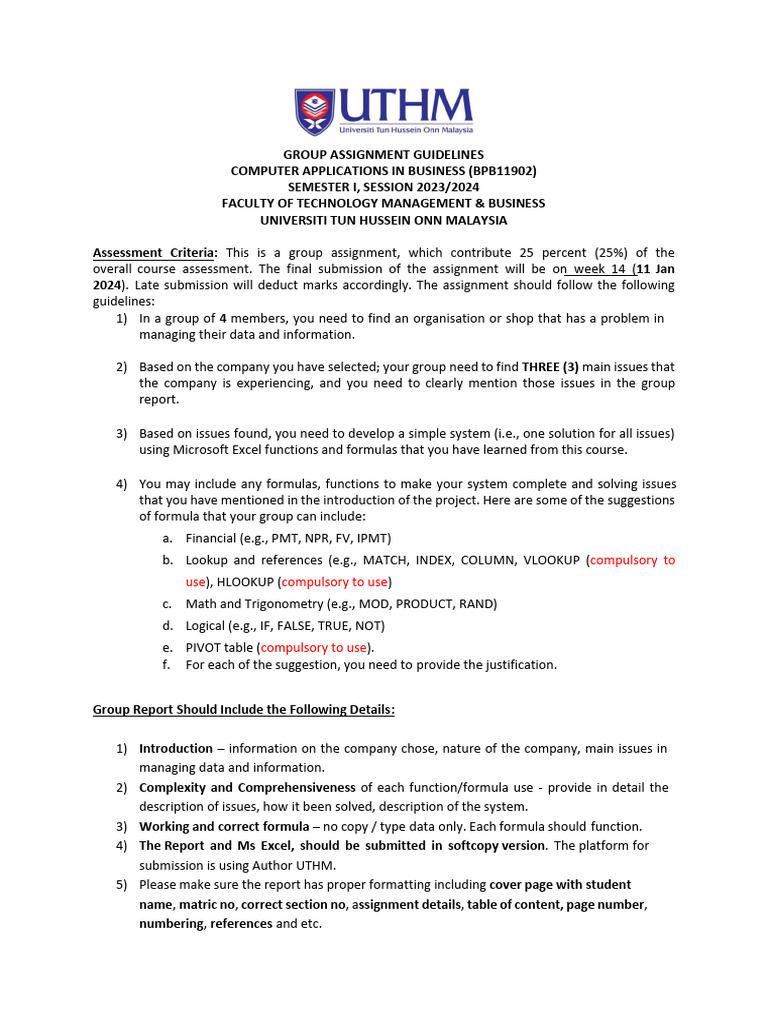 UTHM
Universiti Tun Hussein Onn Malaysia

GROUP ASSIGNMENT GUIDELINES
COMPUTER APPLICATIONS IN BUSINESS (BPB11902)
SEMESTER I, SESSION 2023/2024
FACULTY OF TECHNOLOGY MANAGEMENT & BUSINESS
UNIVERSITI TUN HUSSEIN ONN MALAYSIA

Assessment Criteria: This is a group assignment, which contribute 25 percent (25%) of the overall course assessment. The final submission of the assignment will be on week 14 (11 Jan 2024). Late submission will deduct marks accordingly. The assignment should follow the following guidelines:

1) In a group of 4 members, you need to find an organisation or shop that has a problem in managing their data and information.

2) Based on the company you have selected; your group need to find THREE (3) main issues that the company is experiencing, and you need to clearly mention those issues in the group report.

3) Based on issues found, you need to develop a simple system (i.e., one solution for all issues) using Microsoft Excel functions and formulas that you have learned from this course.

4) You may include any formulas, functions to make your system complete and solving issues that you have mentioned in the introduction of the project. Here are some of the suggestions of formula that your group can include:
a. Financial (e.g., PMT, NPR, FV, IPMT)
b. Lookup and references (e.g., MATCH, INDEX, COLUMN, VLOOKUP (compulsory to use), HLOOKUP (compulsory to use)
c. Math and Trigonometry (e.g., MOD, PRODUCT, RAND)
d. Logical (e.g., IF, FALSE, TRUE, NOT)
e. PIVOT table (compulsory to use).
f. For each of the suggestion, you need to provide the justification.

Group Report Should Include the Following Details:

1) Introduction – information on the company chose, nature of the company, main issues in managing data and information.
2) Complexity and Comprehensiveness of each function/formula use - provide in detail the description of issues, how it been solved, description of the system.
3) Working and correct formula – no copy / type data only. Each formula should function.
4) The Report and Ms Excel, should be submitted in softcopy version. The platform for submission is using Author UTHM.
5) Please make sure the report has proper formatting including cover page with student name, matric no, correct section no, assignment details, table of content, page number, numbering, references and etc.